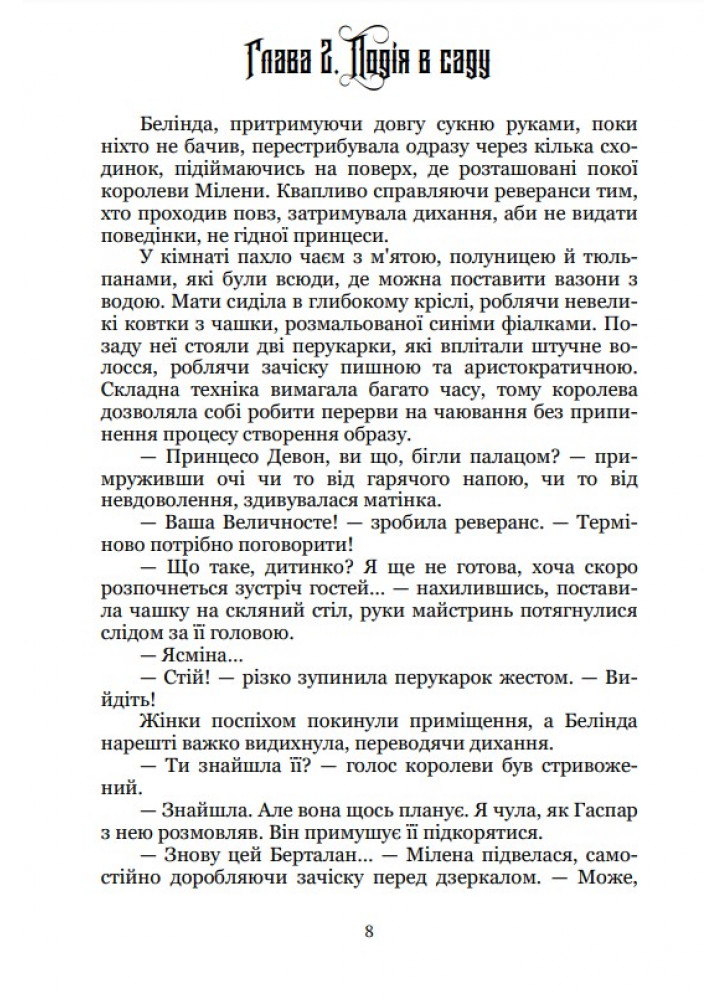 Глава 2. Подія в саду

Белінда, притримуючи довгу сукню руками, поки ніхто не бачив, перестрибувала одразу через кілька сходинок, підіймаючись на поверх, де розташовані покої королеви Мілени. Квапливо справляючи реверанси тим, хто проходив повз, затримувала дихання, аби не видати поведінки, не гідної принцеси.

У кімнаті пахло чаєм з м'ятою, полуницею й тюльпанами, які були всюди, де можна поставити вазони з водою. Мати сиділа в глибокому кріслі, роблячи невеликі ковтки з чашки, розмальованої синіми фіалками. Позаду неї стояли дві перукарки, які вплітали штучне волосся, роблячи зачіску пишною та аристократичною. Складна техніка вимагала багато часу, тому королева дозволяла собі робити перерви на чаювання без припинення процесу створення образу.

— Принцесо Девон, ви що, бігли палацом? — примруживши очі чи то від гарячого напою, чи то від невдоволення, здивувалася матінка.

— Ваша Величносте! — зробила реверанс. — Терміново потрібно поговорити!

— Що таке, дитинко? Я ще не готова, хоча скоро розпочнеться зустріч гостей... — нахилившись, поставила чашку на скляний стіл, руки майстринь потягнулися слідом за її головою.

— Ясміна...

— Стій! — різко зупинила перукарок жестом. — Вийдіть!

Жінки поспіхом покинули приміщення, а Белінда нарешті важко видихнула, переводячи дихання.

— Ти знайшла її? — голос королеви був стривожений.

— Знайшла. Але вона щось планує. Я чула, як Гаспар з нею розмовляв. Він примушує її підкорятися.

— Знову цей Берталан... — Мілена підвелася, самостійно доробляючи зачіску перед дзеркалом. — Може,

8